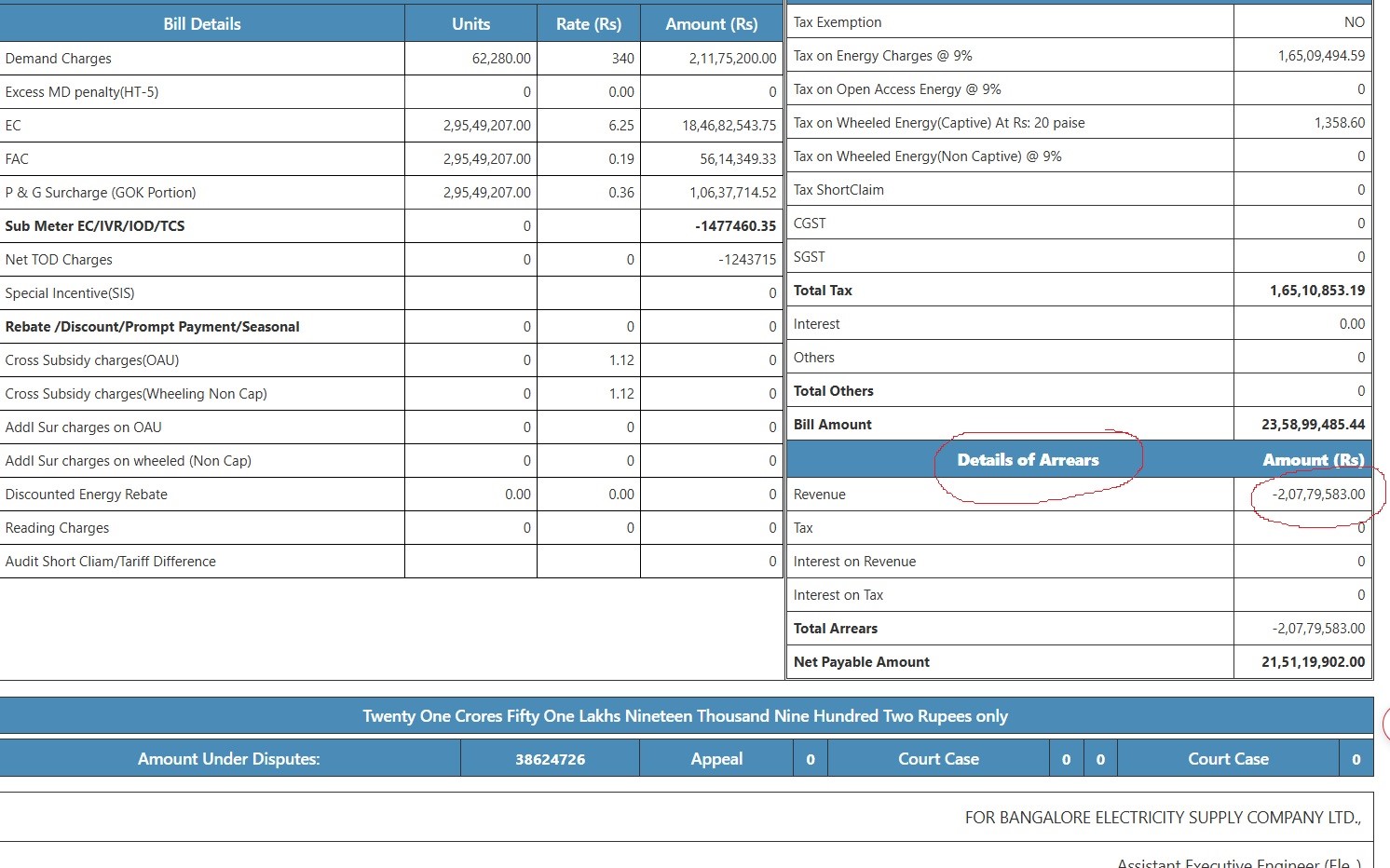 | Bill Details | Units | Rate (Rs) | Amount (Rs) |
|---|---|---|---|
| Demand Charges | 62,280.00 | 340 | 2,11,75,200.00 |
| Excess MD penalty(HT-5) | 0 | 0.00 | 0 |
| EC | 2,95,49,207.00 | 6.25 | 18,46,82,543.75 |
| FAC | 2,95,49,207.00 | 0.19 | 56,14,349.33 |
| P & G Surcharge (GOK Portion) | 2,95,49,207.00 | 0.36 | 1,06,37,714.52 |
| Sub Meter EC/IVR/IOD/TCS | 0 | | -1477460.35 |
| Net TOD Charges | 0 | 0 | -1243715 |
| Special Incentive(SIS) | | | 0 |
| Rebate /Discount/Prompt Payment/Seasonal | 0 | 0 | 0 |
| Cross Subsidy charges(OAU) | 0 | 1.12 | 0 |
| Cross Subsidy charges(Wheeling Non Cap) | 0 | 1.12 | 0 |
| Addl Sur charges on OAU | 0 | 0 | 0 |
| Addl Sur charges on wheeled (Non Cap) | 0 | 0 | 0 |
| Discounted Energy Rebate | 0.00 | 0.00 | 0 |
| Reading Charges | 0 | 0 | 0 |
| Audit Short Cliam/Tariff Difference | | | 0 |

| | |
|---|---|
| Tax Exemption | NO |
| Tax on Energy Charges @ 9% | 1,65,09,494.59 |
| Tax on Open Access Energy @ 9% | 0 |
| Tax on Wheeled Energy(Captive) At Rs: 20 paise | 1,358.60 |
| Tax on Wheeled Energy(Non Captive) @ 9% | 0 |
| Tax ShortClaim | 0 |
| CGST | 0 |
| SGST | 0 |
| Total Tax | 1,65,10,853.19 |
| Interest | 0.00 |
| Others | 0 |
| Total Others | 0 |
| Bill Amount | 23,58,99,485.44 |
| Details of Arrears | Amount (Rs) |
| Revenue | -2,07,79,583.00 |
| Tax | 0 |
| Interest on Revenue | 0 |
| Interest on Tax | 0 |
| Total Arrears | -2,07,79,583.00 |
| Net Payable Amount | 21,51,19,902.00 |

Twenty One Crores Fifty One Lakhs Nineteen Thousand Nine Hundred Two Rupees only

| Amount Under Disputes: | 38624726 | Appeal | 0 | Court Case | 0 | 0 | Court Case | 0 |
|---|---|---|---|---|---|---|---|---|

FOR BANGALORE ELECTRICITY SUPPLY COMPANY LTD.,

Assistant Executive Engineer (Ele.)